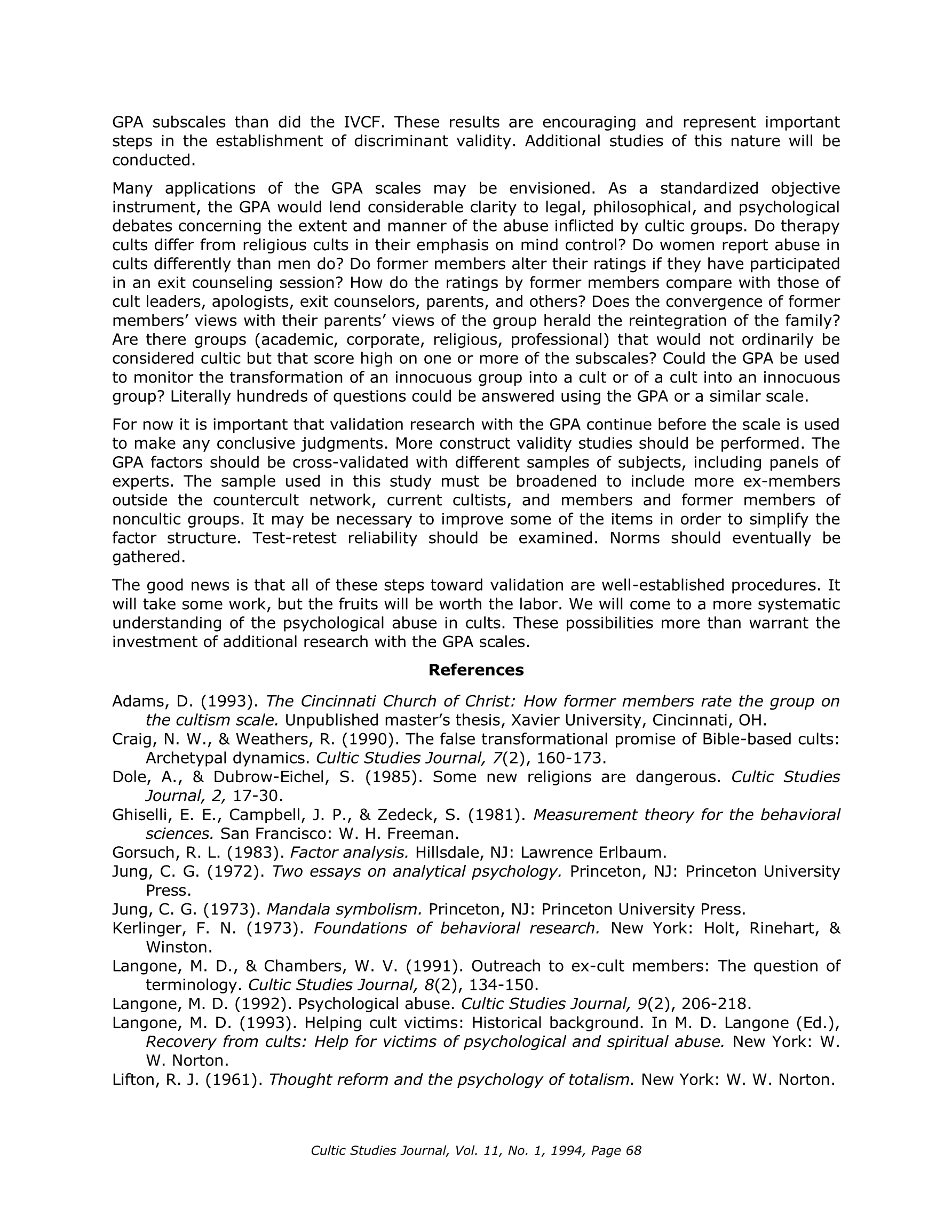 GPA subscales than did the IVCF. These results are encouraging and represent important steps in the establishment of discriminant validity. Additional studies of this nature will be conducted.

Many applications of the GPA scales may be envisioned. As a standardized objective instrument, the GPA would lend considerable clarity to legal, philosophical, and psychological debates concerning the extent and manner of the abuse inflicted by cultic groups. Do therapy cults differ from religious cults in their emphasis on mind control? Do women report abuse in cults differently than men do? Do former members alter their ratings if they have participated in an exit counseling session? How do the ratings by former members compare with those of cult leaders, apologists, exit counselors, parents, and others? Does the convergence of former members' views with their parents' views of the group herald the reintegration of the family? Are there groups (academic, corporate, religious, professional) that would not ordinarily be considered cultic but that score high on one or more of the subscales? Could the GPA be used to monitor the transformation of an innocuous group into a cult or of a cult into an innocuous group? Literally hundreds of questions could be answered using the GPA or a similar scale.

For now it is important that validation research with the GPA continue before the scale is used to make any conclusive judgments. More construct validity studies should be performed. The GPA factors should be cross-validated with different samples of subjects, including panels of experts. The sample used in this study must be broadened to include more ex-members outside the countercult network, current cultists, and members and former members of noncultic groups. It may be necessary to improve some of the items in order to simplify the factor structure. Test-retest reliability should be examined. Norms should eventually be gathered.

The good news is that all of these steps toward validation are well-established procedures. It will take some work, but the fruits will be worth the labor. We will come to a more systematic understanding of the psychological abuse in cults. These possibilities more than warrant the investment of additional research with the GPA scales.

References

Adams, D. (1993). The Cincinnati Church of Christ: How former members rate the group on the cultism scale. Unpublished master's thesis, Xavier University, Cincinnati, OH.

Craig, N. W., & Weathers, R. (1990). The false transformational promise of Bible-based cults: Archetypal dynamics. Cultic Studies Journal, 7(2), 160-173.

Dole, A., & Dubrow-Eichel, S. (1985). Some new religions are dangerous. Cultic Studies Journal, 2, 17-30.

Ghiselli, E. E., Campbell, J. P., & Zedeck, S. (1981). Measurement theory for the behavioral sciences. San Francisco: W. H. Freeman.

Gorsuch, R. L. (1983). Factor analysis. Hillsdale, NJ: Lawrence Erlbaum.

Jung, C. G. (1972). Two essays on analytical psychology. Princeton, NJ: Princeton University Press.

Jung, C. G. (1973). Mandala symbolism. Princeton, NJ: Princeton University Press.

Kerlinger, F. N. (1973). Foundations of behavioral research. New York: Holt, Rinehart, & Winston.

Langone, M. D., & Chambers, W. V. (1991). Outreach to ex-cult members: The question of terminology. Cultic Studies Journal, 8(2), 134-150.

Langone, M. D. (1992). Psychological abuse. Cultic Studies Journal, 9(2), 206-218.

Langone, M. D. (1993). Helping cult victims: Historical background. In M. D. Langone (Ed.), Recovery from cults: Help for victims of psychological and spiritual abuse. New York: W. W. Norton.

Lifton, R. J. (1961). Thought reform and the psychology of totalism. New York: W. W. Norton.

Cultic Studies Journal, Vol. 11, No. 1, 1994, Page 68